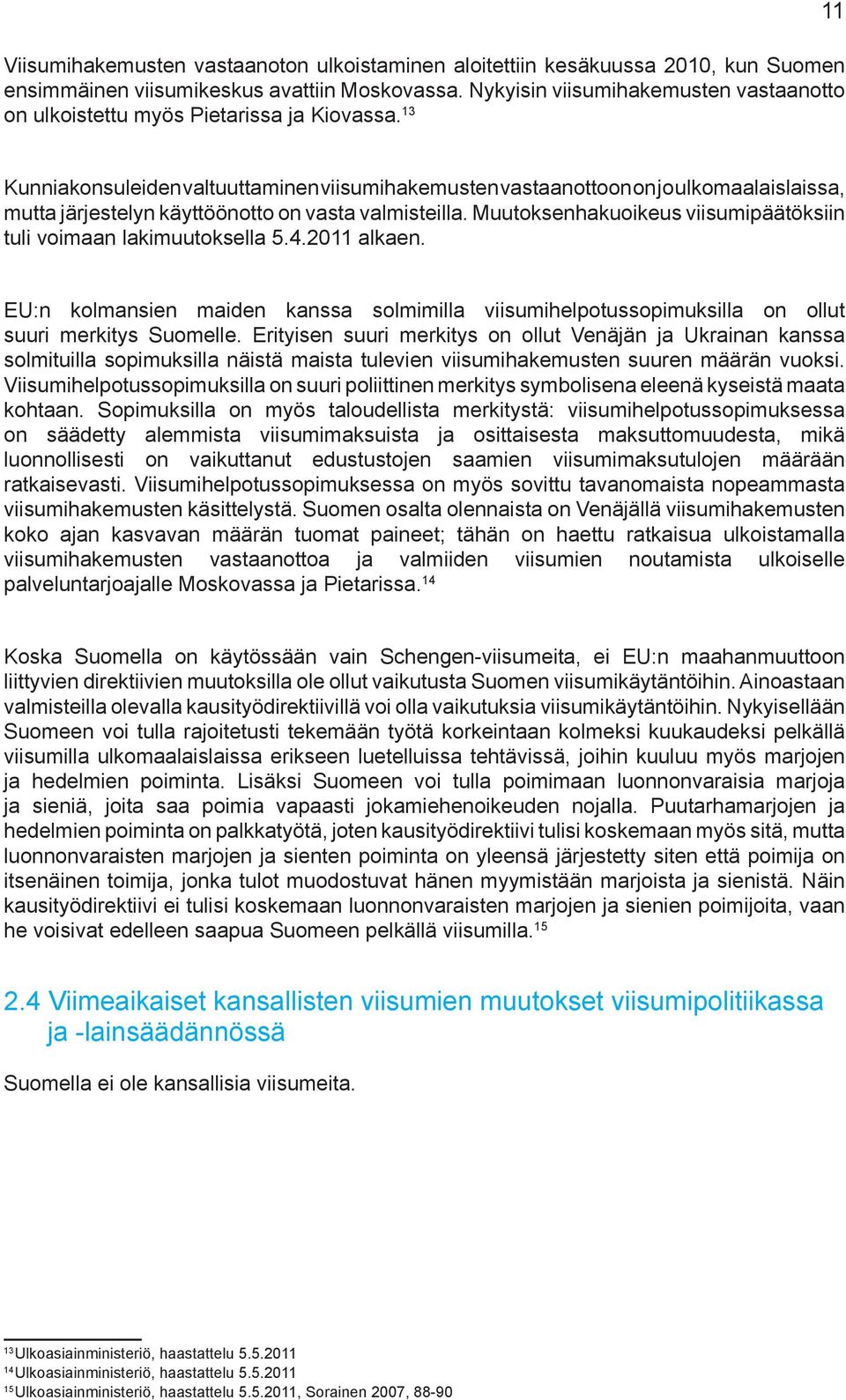 11

Viisumihakemusten vastaanoton ulkoistaminen aloitettiin kesäkuussa 2010, kun Suomen ensimmäinen viisumikeskus avattiin Moskovassa. Nykyisin viisumihakemusten vastaanotto on ulkoistettu myös Pietarissa ja Kiovassa.$^{13}$

Kunniakonsuleiden valtuuttaminen viisumihakemusten vastaanottoon on jo ulkomaalaislaissa, mutta järjestelyn käyttöönotto on vasta valmisteilla. Muutoksenhakuoikeus viisumipäätöksiin tuli voimaan lakimuutoksella 5.4.2011 alkaen.

EU:n kolmansien maiden kanssa solmimilla viisumihelpotussopimuksilla on ollut suuri merkitys Suomelle. Erityisen suuri merkitys on ollut Venäjän ja Ukrainan kanssa solmituilla sopimuksilla näistä maista tulevien viisumihakemusten suuren määrän vuoksi. Viisumihelpotussopimuksilla on suuri poliittinen merkitys symbolisena eleenä kyseistä maata kohtaan. Sopimuksilla on myös taloudellista merkitystä: viisumihelpotussopimuksessa on säädetty alemmista viisumimaksuista ja osittaisesta maksuttomuudesta, mikä luonnollisesti on vaikuttanut edustustojen saamien viisumimaksutulojen määrään ratkaisevasti. Viisumihelpotussopimuksessa on myös sovittu tavanomaista nopeammasta viisumihakemusten käsittelystä. Suomen osalta olennaista on Venäjällä viisumihakemusten koko ajan kasvavan määrän tuomat paineet; tähän on haettu ratkaisua ulkoistamalla viisumihakemusten vastaanottoa ja valmiiden viisumien noutamista ulkoiselle palveluntarjoajalle Moskovassa ja Pietarissa.$^{14}$

Koska Suomella on käytössään vain Schengen-viisumeita, ei EU:n maahanmuuttoon liittyvien direktiivien muutoksilla ole ollut vaikutusta Suomen viisumikäytäntöihin. Ainoastaan valmisteilla olevalla kausityödirektiivillä voi olla vaikutuksia viisumikäytäntöihin. Nykyisellään Suomeen voi tulla rajoitetusti tekemään työtä korkeintaan kolmeksi kuukaudeksi pelkällä viisumilla ulkomaalaislaissa erikseen luetelluissa tehtävissä, joihin kuuluu myös marjojen ja hedelmien poiminta. Lisäksi Suomeen voi tulla poimimaan luonnonvaraisia marjoja ja sieniä, joita saa poimia vapaasti jokamiehenoikeuden nojalla. Puutarhamarjojen ja hedelmien poiminta on palkkatyötä, joten kausityödirektiivi tulisi koskemaan myös sitä, mutta luonnonvaraisten marjojen ja sienten poiminta on yleensä järjestetty siten että poimija on itsenäinen toimija, jonka tulot muodostuvat hänen myymistään marjoista ja sienistä. Näin kausityödirektiivi ei tulisi koskemaan luonnonvaraisten marjojen ja sienien poimijoita, vaan he voisivat edelleen saapua Suomeen pelkällä viisumilla.$^{15}$

2.4 Viimeaikaiset kansallisten viisumien muutokset viisumipolitiikassa ja -lainsäädännössä

Suomella ei ole kansallisia viisumeita.

$^{13}$Ulkoasiainministeriö, haastattelu 5.5.2011
$^{14}$Ulkoasiainministeriö, haastattelu 5.5.2011
$^{15}$Ulkoasiainministeriö, haastattelu 5.5.2011, Sorainen 2007, 88-90